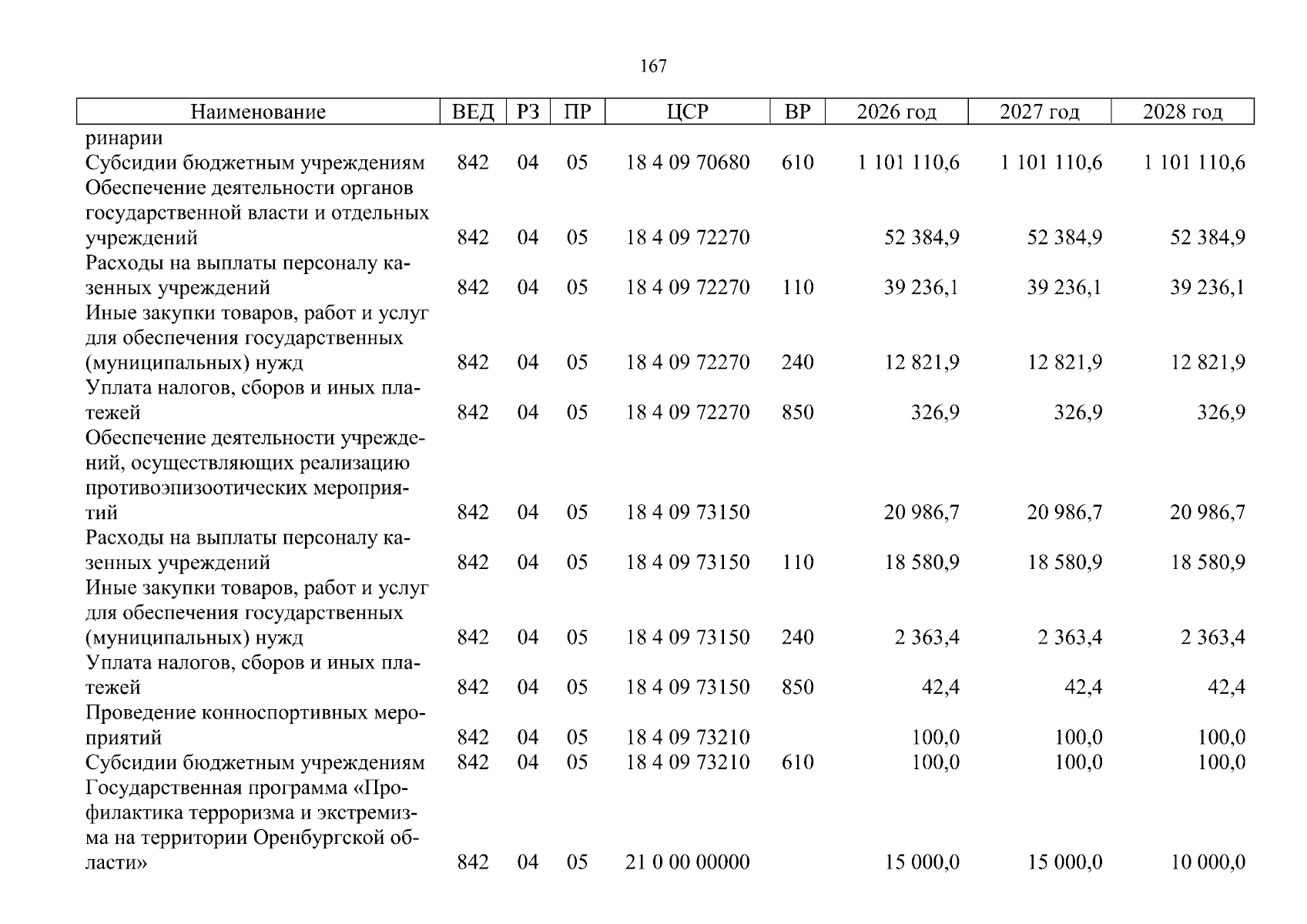 167

| Наименование | ВЕД | РЗ | ПР | ЦСР | ВР | 2026 год | 2027 год | 2028 год |
|---|---|---|---|---|---|---|---|---|
| ринарии | | | | | | | | |
| Субсидии бюджетным учреждениям | 842 | 04 | 05 | 18 4 09 70680 | 610 | 1 101 110,6 | 1 101 110,6 | 1 101 110,6 |
| Обеспечение деятельности органов государственной власти и отдельных учреждений | 842 | 04 | 05 | 18 4 09 72270 | | 52 384,9 | 52 384,9 | 52 384,9 |
| Расходы на выплаты персоналу казенных учреждений | 842 | 04 | 05 | 18 4 09 72270 | 110 | 39 236,1 | 39 236,1 | 39 236,1 |
| Иные закупки товаров, работ и услуг для обеспечения государственных (муниципальных) нужд | 842 | 04 | 05 | 18 4 09 72270 | 240 | 12 821,9 | 12 821,9 | 12 821,9 |
| Уплата налогов, сборов и иных платежей | 842 | 04 | 05 | 18 4 09 72270 | 850 | 326,9 | 326,9 | 326,9 |
| Обеспечение деятельности учреждений, осуществляющих реализацию противоэпизоотических мероприятий | 842 | 04 | 05 | 18 4 09 73150 | | 20 986,7 | 20 986,7 | 20 986,7 |
| Расходы на выплаты персоналу казенных учреждений | 842 | 04 | 05 | 18 4 09 73150 | 110 | 18 580,9 | 18 580,9 | 18 580,9 |
| Иные закупки товаров, работ и услуг для обеспечения государственных (муниципальных) нужд | 842 | 04 | 05 | 18 4 09 73150 | 240 | 2 363,4 | 2 363,4 | 2 363,4 |
| Уплата налогов, сборов и иных платежей | 842 | 04 | 05 | 18 4 09 73150 | 850 | 42,4 | 42,4 | 42,4 |
| Проведение конноспортивных мероприятий | 842 | 04 | 05 | 18 4 09 73210 | | 100,0 | 100,0 | 100,0 |
| Субсидии бюджетным учреждениям | 842 | 04 | 05 | 18 4 09 73210 | 610 | 100,0 | 100,0 | 100,0 |
| Государственная программа «Профилактика терроризма и экстремизма на территории Оренбургской области» | 842 | 04 | 05 | 21 0 00 00000 | | 15 000,0 | 15 000,0 | 10 000,0 |